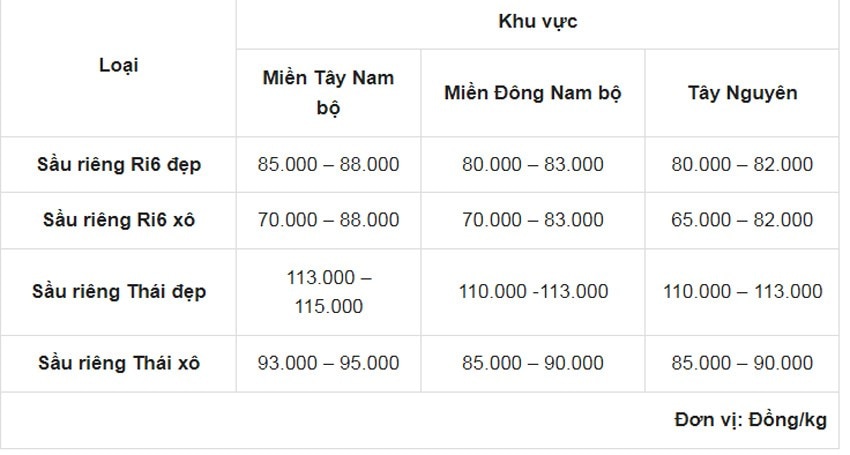 | Loại | Khu vực | | |
|---|---|---|---|
| | Miền Tây Nam bộ | Miền Đông Nam bộ | Tây Nguyên |
| Sầu riêng Ri6 đẹp | 85.000 – 88.000 | 80.000 – 83.000 | 80.000 – 82.000 |
| Sầu riêng Ri6 xô | 70.000 – 88.000 | 70.000 – 83.000 | 65.000 – 82.000 |
| Sầu riêng Thái đẹp | 113.000 – 115.000 | 110.000 -113.000 | 110.000 – 113.000 |
| Sầu riêng Thái xô | 93.000 – 95.000 | 85.000 – 90.000 | 85.000 – 90.000 |
| Đơn vị: Đồng/kg | | | |